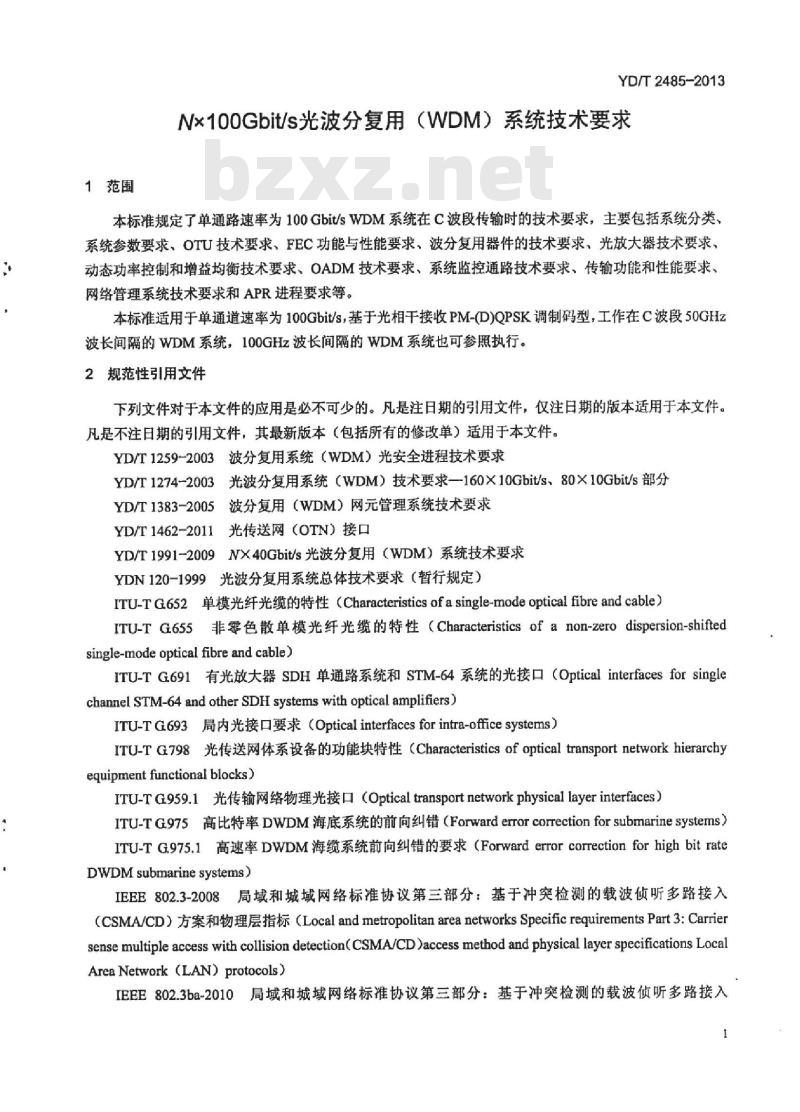 YD/T 2485-2013

N×100Gbit/s光波分复用（WDM）系统技术要求

1 范围

本标准规定了单通路速率为100 Gbit/s WDM系统在C波段传输时的技术要求，主要包括系统分类、系统参数要求、OTU技术要求、FEC功能与性能要求、波分复用器件的技术要求、光放大器技术要求、动态功率控制和增益均衡技术要求、OADM技术要求、系统监控通路技术要求、传输功能和性能要求、网络管理系统技术要求和APR进程要求等。

本标准适用于单通道速率为100Gbit/s，基于光相干接收PM-(D)QPSK调制码型，工作在C波段50GHz波长间隔的WDM系统，100GHz波长间隔的WDM系统也可参照执行。

2 规范性引用文件

下列文件对于本文件的应用是必不可少的。凡是注日期的引用文件，仅注日期的版本适用于本文件。凡是不注日期的引用文件，其最新版本（包括所有的修改单）适用于本文件。

YD/T 1259-2003 波分复用系统（WDM）光安全进程技术要求

YD/T 1274-2003 光波分复用系统（WDM）技术要求—160×10Gbit/s、80×10Gbit/s部分

YD/T 1383-2005 波分复用（WDM）网元管理系统技术要求

YD/T 1462-2011 光传送网（OTN）接口

YD/T 1991-2009 N×40Gbit/s光波分复用（WDM）系统技术要求

YDN 120-1999 光波分复用系统总体技术要求（暂行规定）

ITU-T G.652 单模光纤光缆的特性（Characteristics of a single-mode optical fibre and cable）

ITU-T G.655 非零色散单模光纤光缆的特性（Characteristics of a non-zero dispersion-shifted single-mode optical fibre and cable）

ITU-T G.691 有光放大器SDH单通路系统和STM-64系统的光接口（Optical interfaces for single channel STM-64 and other SDH systems with optical amplifiers）

ITU-T G.693 局内光接口要求（Optical interfaces for intra-office systems）

ITU-T G.798 光传送网体系设备的功能块特性（Characteristics of optical transport network hierarchy equipment functional blocks）

ITU-T G.959.1 光传输网络物理光接口（Optical transport network physical layer interfaces）

ITU-T G.975 高比特率DWDM海底系统的前向纠错（Forward error correction for submarine systems）

ITU-T G.975.1 高速率DWDM海缆系统前向纠错的要求（Forward error correction for high bit rate DWDM submarine systems）

IEEE 802.3-2008 局域和城域网络标准协议第三部分：基于冲突检测的载波侦听多路接入（CSMA/CD）方案和物理层指标（Local and metropolitan area networks Specific requirements Part 3: Carrier sense multiple access with collision detection(CSMA/CD)access method and physical layer specifications Local Area Network（LAN）protocols）

IEEE 802.3ba-2010 局域和城域网络标准协议第三部分：基于冲突检测的载波侦听多路接入

1

bzxz.net